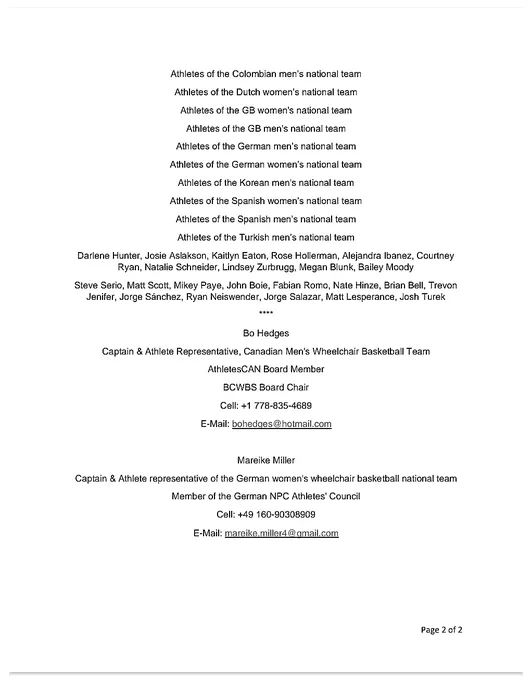 Athletes of the Colombian men's national team

Athletes of the Dutch women's national team

Athletes of the GB women's national team

Athletes of the GB men's national team

Athletes of the German men's national team

Athletes of the German women's national team

Athletes of the Korean men's national team

Athletes of the Spanish women's national team

Athletes of the Spanish men's national team

Athletes of the Turkish men's national team

Darlene Hunter, Josie Aslakson, Kaitlyn Eaton, Rose Hollerman, Alejandra Ibanez, Courtney Ryan, Natalie Schneider, Lindsey Zurbrugg, Megan Blunk, Bailey Moody

Steve Serio, Matt Scott, Mikey Paye, John Boie, Fabian Romo, Nate Hinze, Brian Bell, Trevon Jenifer, Jorge Sánchez, Ryan Neiswender, Jorge Salazar, Matt Lesperance, Josh Turek

****

Bo Hedges

Captain & Athlete Representative, Canadian Men's Wheelchair Basketball Team

AthletesCAN Board Member

BCWBS Board Chair

Cell: +1 778-835-4689

E-Mail: bohedges@hotmail.com

Mareike Miller

Captain & Athlete representative of the German women's wheelchair basketball national team

Member of the German NPC Athletes' Council

Cell: +49 160-90308909

E-Mail: mareike.miller4@gmail.com

Page 2 of 2